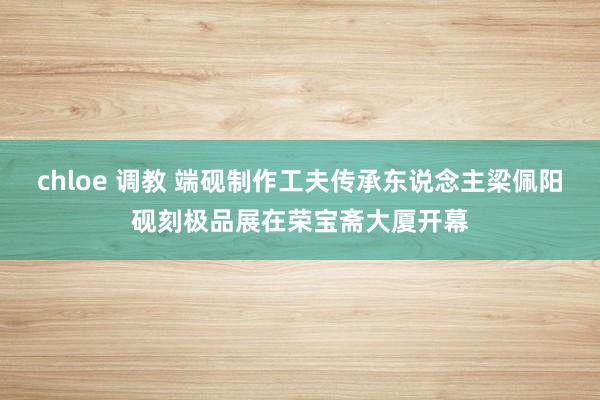 chloe 调教 端砚制作工夫传承东说念主梁佩阳砚刻极品展在荣宝斋大厦开幕